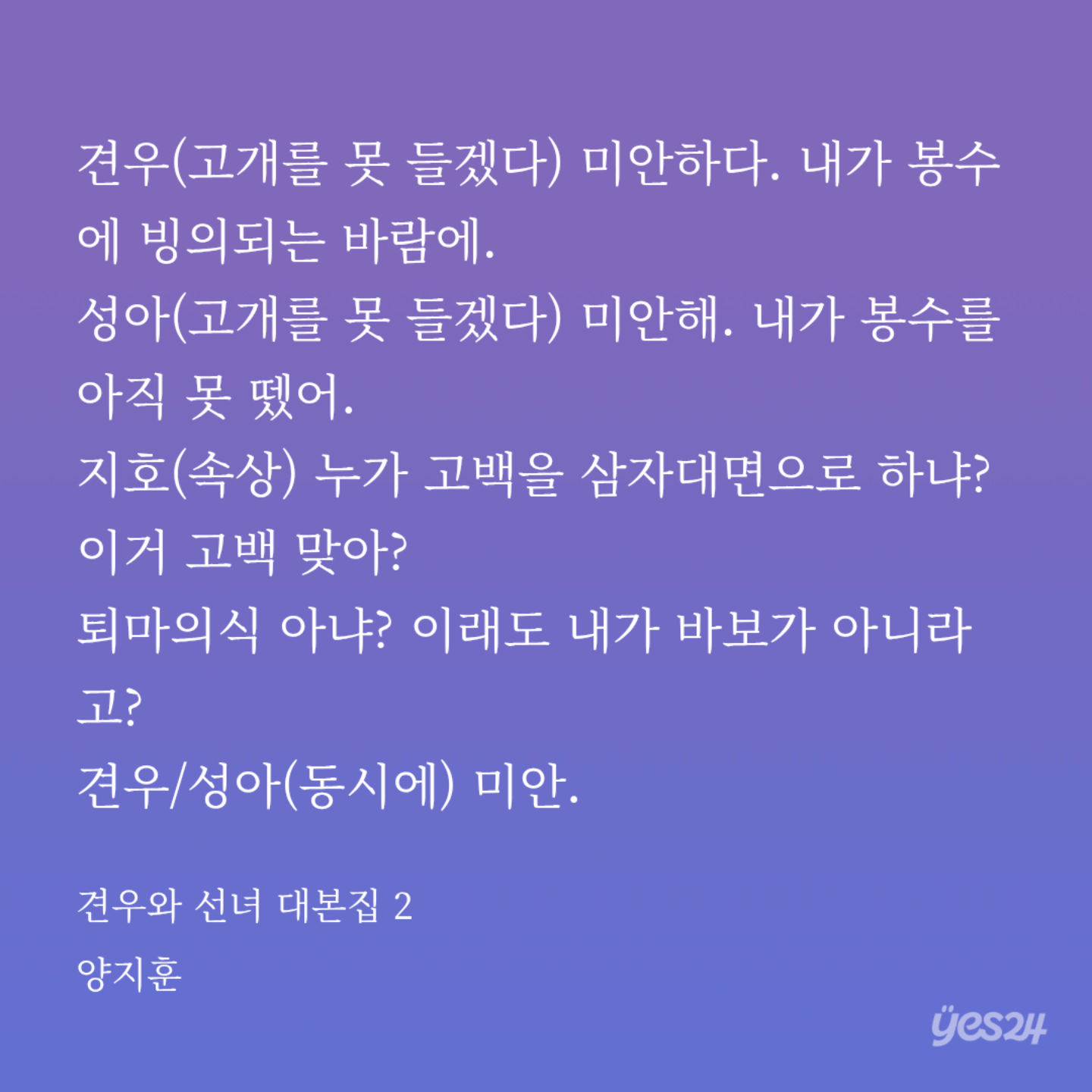 견우(고개를 못 들겠다) 미안하다. 내가 봉수에 빙의되는 바람에.
성아(고개를 못 들겠다) 미안해. 내가 봉수를 아직 못 뗐어.
지호(속상) 누가 고백을 삼자대면으로 하냐? 이거 고백 맞아?
퇴마의식 아냐? 이래도 내가 바보가 아니라고?
견우/성아(동시에) 미안.

견우와 선녀 대본집 2
양지훈

yes24